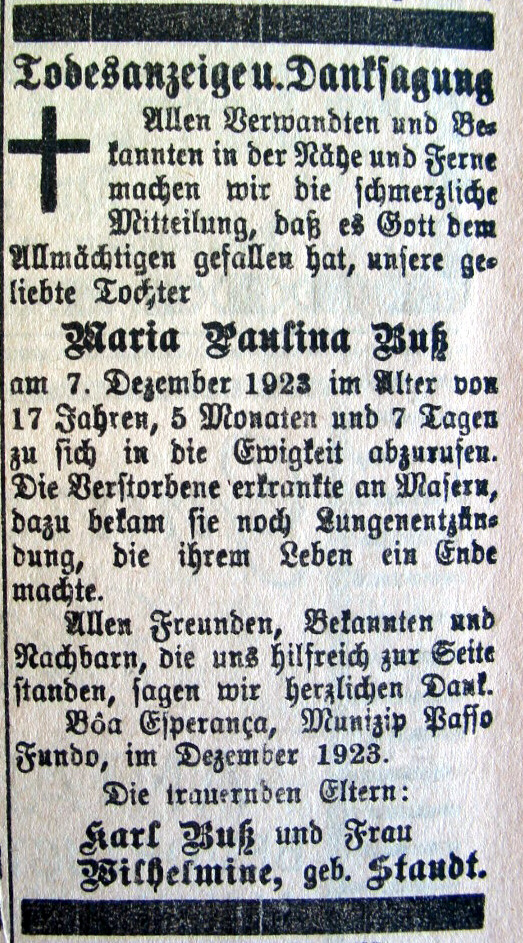 Todesanzeige u. Danksagung

Allen Verwandten und Bekannten in der Nähe und Ferne machen wir die schmerzliche Mitteilung, daß es Gott dem Allmächtigen gefallen hat, unsere geliebte Tochter

Maria Paulina Buß

am 7. Dezember 1923 im Alter von 17 Jahren, 5 Monaten und 7 Tagen zu sich in die Ewigkeit abzurufen. Die Verstorbene erkrankte an Masern, dazu bekam sie noch Lungenentzündung, die ihrem Leben ein Ende machte.

Allen Freunden, Bekannten und Nachbarn, die uns hilfreich zur Seite standen, sagen wir herzlichen Dank.

Bôa Esperança, Munizip Passo Fundo, im Dezember 1923.

Die trauernden Eltern:

Karl Buß und Frau Wilhelmine, geb. Staudt.